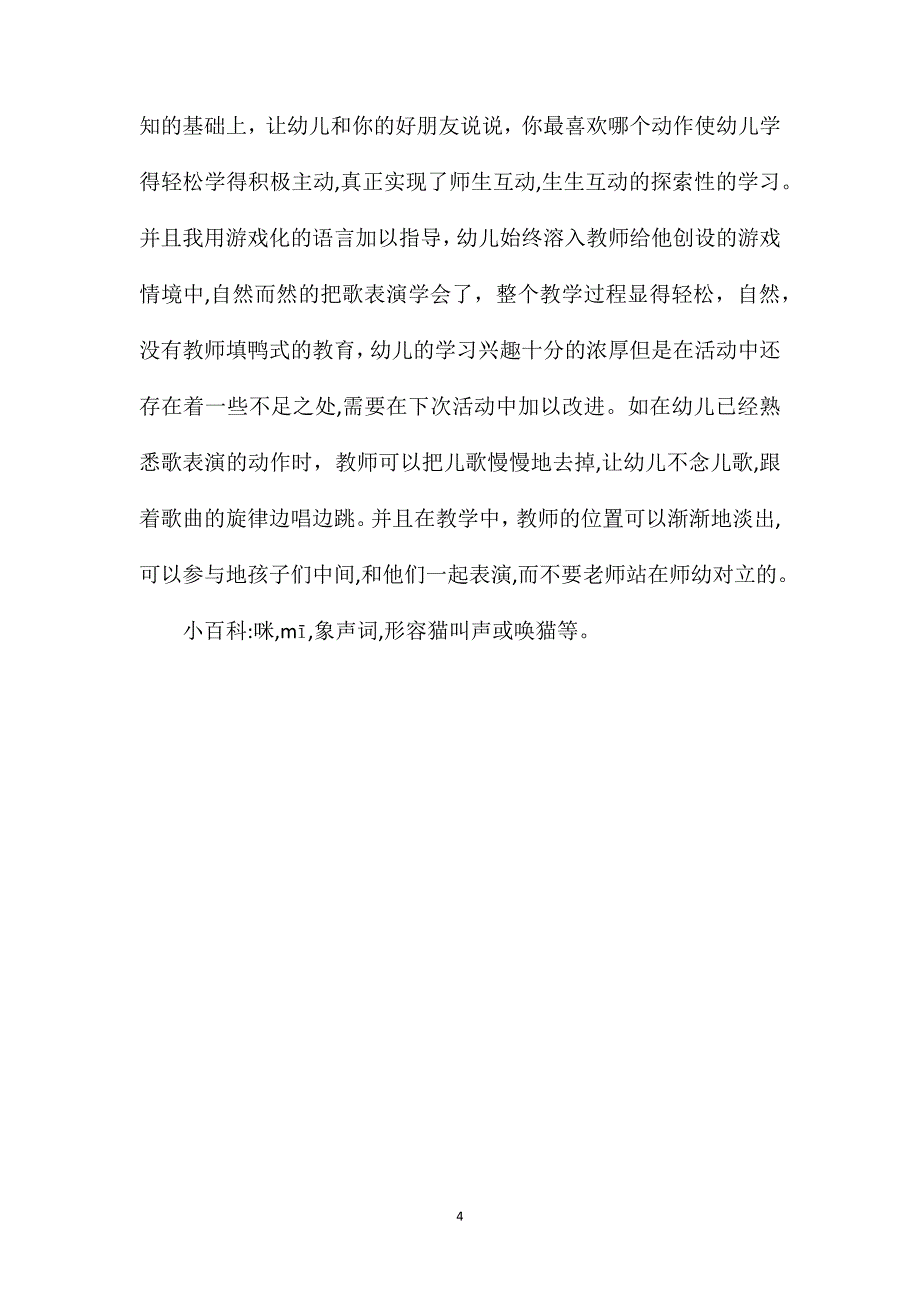 知的基础上，让幼儿和你的好朋友说说，你最喜欢哪个动作使幼儿学得轻松学得积极主动,真正实现了师生互动,生生互动的探索性的学习。并且我用游戏化的语言加以指导，幼儿始终溶入教师给他创设的游戏情境中,自然而然的把歌表演学会了，整个教学过程显得轻松，自然，没有教师填鸭式的教育，幼儿的学习兴趣十分的浓厚但是在活动中还存在着一些不足之处,需要在下次活动中加以改进。如在幼儿已经熟悉歌表演的动作时，教师可以把儿歌慢慢地去掉,让幼儿不念儿歌,跟着歌曲的旋律边唱边跳。并且在教学中，教师的位置可以渐渐地淡出,可以参与地孩子们中间,和他们一起表演,而不要老师站在师幼对立的。

小百科:咪,mī,象声词,形容猫叫声或唤猫等。

4